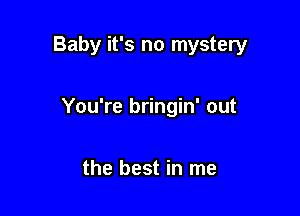 Baby it's no mystery

You're bringin' out

the best in me